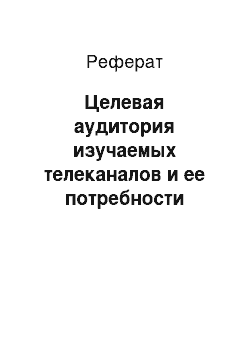 Реферат

Целевая аудитория изучаемых телеканалов и ее потребности